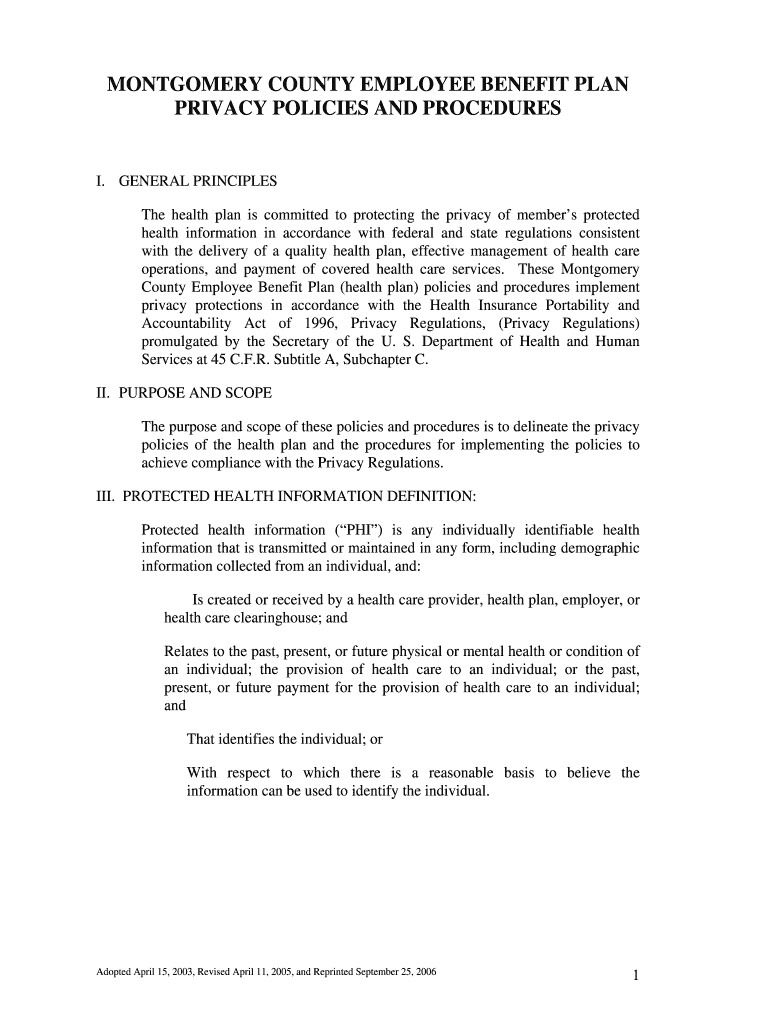 MONTGOMERY COUNTY EMPLOYEE BENEFIT PLAN
PRIVACY POLICIES AND PROCEDURES

I. GENERAL PRINCIPLES

The health plan is committed to protecting the privacy of member's protected health information in accordance with federal and state regulations consistent with the delivery of a quality health plan, effective management of health care operations, and payment of covered health care services. These Montgomery County Employee Benefit Plan (health plan) policies and procedures implement privacy protections in accordance with the Health Insurance Portability and Accountability Act of 1996, Privacy Regulations, (Privacy Regulations) promulgated by the Secretary of the U. S. Department of Health and Human Services at 45 C.F.R. Subtitle A, Subchapter C.

II. PURPOSE AND SCOPE

The purpose and scope of these policies and procedures is to delineate the privacy policies of the health plan and the procedures for implementing the policies to achieve compliance with the Privacy Regulations.

III. PROTECTED HEALTH INFORMATION DEFINITION:

Protected health information ("PHI") is any individually identifiable health information that is transmitted or maintained in any form, including demographic information collected from an individual, and:

Is created or received by a health care provider, health plan, employer, or health care clearinghouse; and

Relates to the past, present, or future physical or mental health or condition of an individual; the provision of health care to an individual; or the past, present, or future payment for the provision of health care to an individual; and

That identifies the individual; or

With respect to which there is a reasonable basis to believe the information can be used to identify the individual.

Adopted April 15, 2003, Revised April 11, 2005, and Reprinted September 25, 2006

1